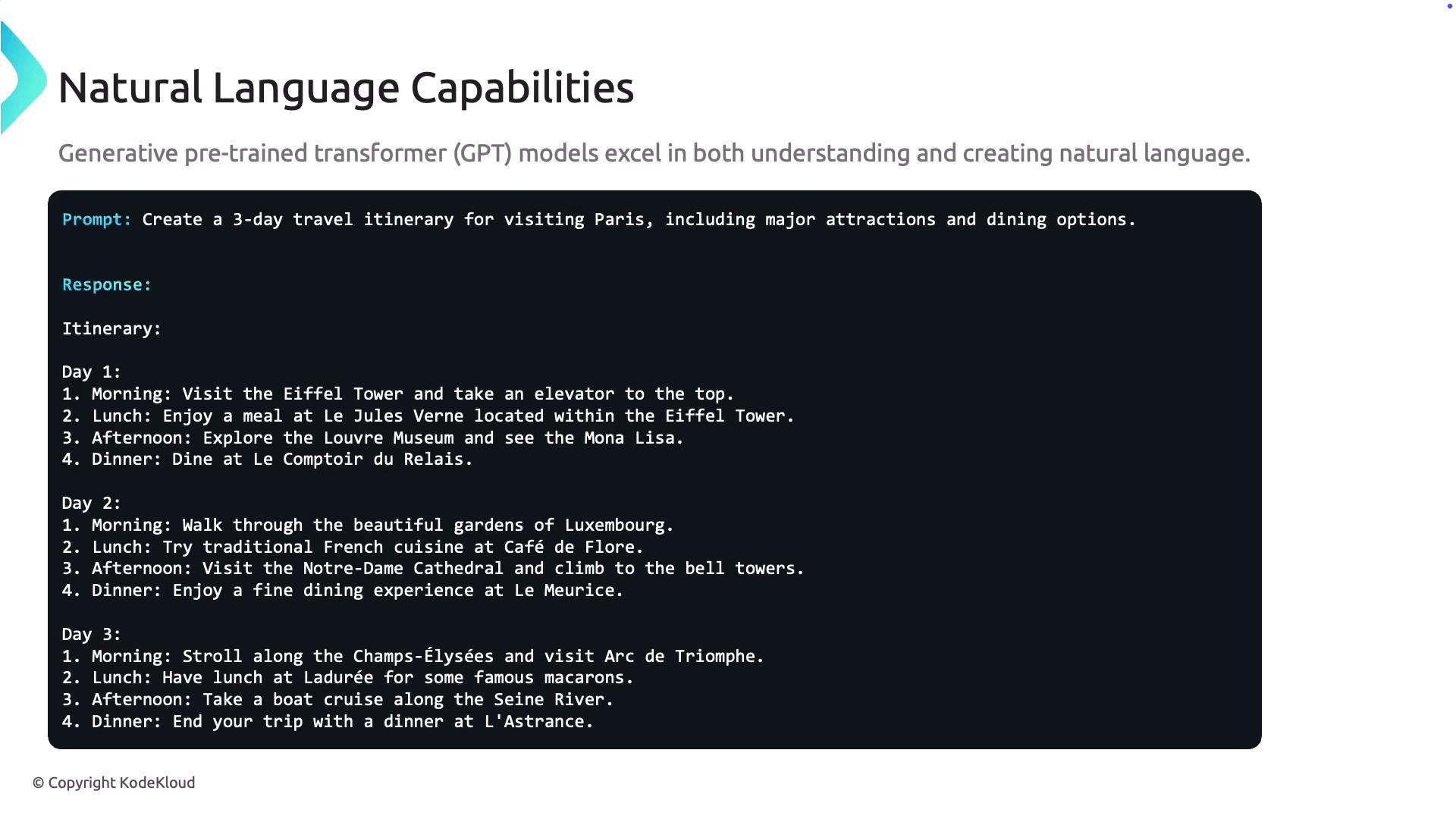 Natural Language Capabilities

Generative pre-trained transformer (GPT) models excel in both understanding and creating natural language.

Prompt: Create a 3-day travel itinerary for visiting Paris, including major attractions and dining options.

Response:

Itinerary:

Day 1:
1. Morning: Visit the Eiffel Tower and take an elevator to the top.
2. Lunch: Enjoy a meal at Le Jules Verne located within the Eiffel Tower.
3. Afternoon: Explore the Louvre Museum and see the Mona Lisa.
4. Dinner: Dine at Le Comptoir du Relais.

Day 2:
1. Morning: Walk through the beautiful gardens of Luxembourg.
2. Lunch: Try traditional French cuisine at Café de Flore.
3. Afternoon: Visit the Notre-Dame Cathedral and climb to the bell towers.
4. Dinner: Enjoy a fine dining experience at Le Meurice.

Day 3:
1. Morning: Stroll along the Champs-Élysées and visit Arc de Triomphe.
2. Lunch: Have lunch at Ladurée for some famous macarons.
3. Afternoon: Take a boat cruise along the Seine River.
4. Dinner: End your trip with a dinner at L'Astrance.

© Copyright KodeKloud